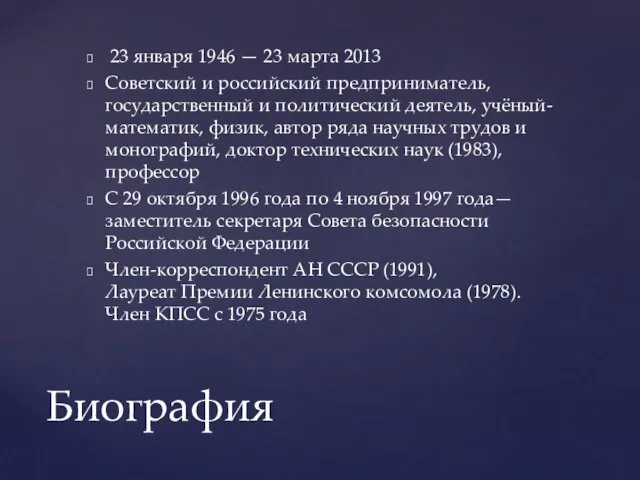 23 января 1946 — 23 марта 2013

Советский и российский предприниматель, государственный и политический деятель, учёный-математик, физик, автор ряда научных трудов и монографий, доктор технических наук (1983), профессор

С 29 октября 1996 года по 4 ноября 1997 года— заместитель секретаря Совета безопасности Российской Федерации

Член-корреспондент АН СССР (1991), Лауреат Премии Ленинского комсомола (1978). Член КПСС с 1975 года

Биография